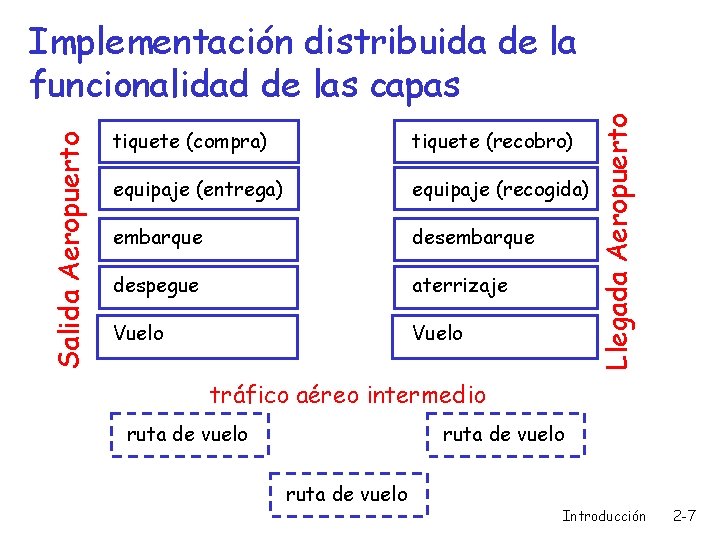 Implementación distribuida de la funcionalidad de las capas

Salida Aeropuerto

tiquete (compra)
equipaje (entrega)
embarque
despegue
Vuelo

tiquete (recobro)
equipaje (recogida)
desembarque
aterrizaje
Vuelo

Llegada Aeropuerto

tráfico aéreo intermedio

ruta de vuelo
ruta de vuelo
ruta de vuelo

Introducción 2-7